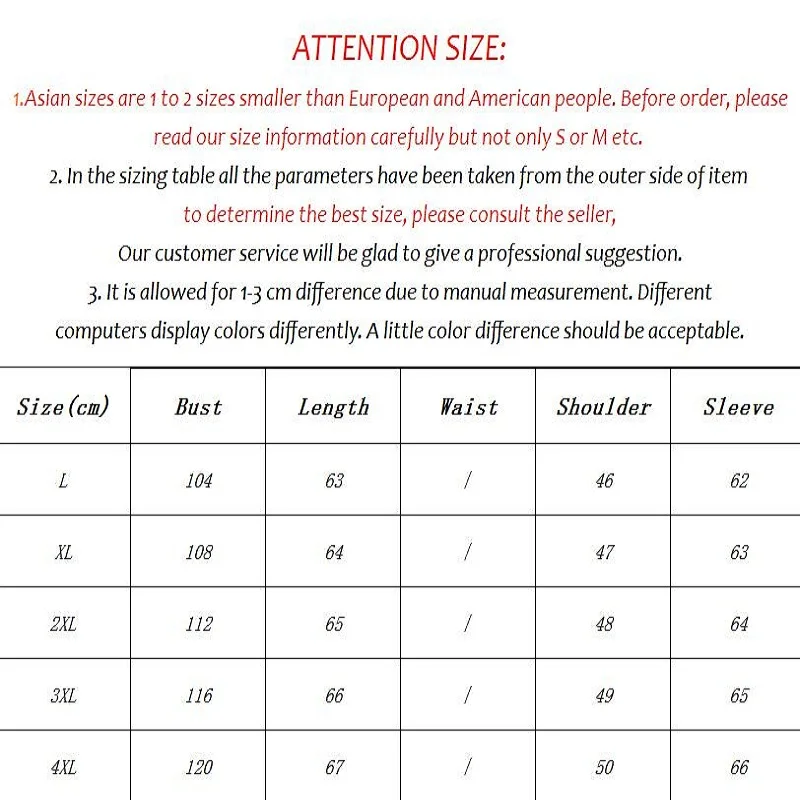 ATTENTION SIZE:

1.Asian sizes are 1 to 2 sizes smaller than European and American people. Before order, please read our size information carefully but not only S or M etc.

2. In the sizing table all the parameters have been taken from the outer side of item to determine the best size, please consult the seller, Our customer service will be glad to give a professional suggestion.

3. It is allowed for 1-3 cm difference due to manual measurement. Different computers display colors differently. A little color difference should be acceptable.

| Size(cm) | Bust | Length | Waist | Shoulder | Sleeve |
|---|---|---|---|---|---|
| L | 104 | 63 | / | 46 | 62 |
| XL | 108 | 64 | / | 47 | 63 |
| 2XL | 112 | 65 | / | 48 | 64 |
| 3XL | 116 | 66 | / | 49 | 65 |
| 4XL | 120 | 67 | / | 50 | 66 |